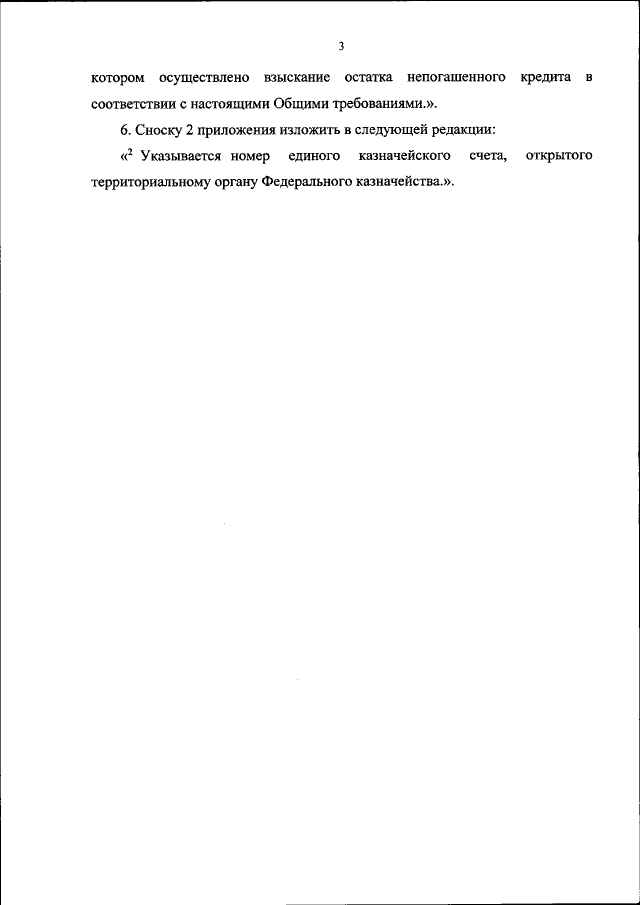 3

котором осуществлено взыскание остатка непогашенного кредита в соответствии с настоящими Общими требованиями.».

6. Сноску 2 приложения изложить в следующей редакции:

«$^{2}$ Указывается номер единого казначейского счета, открытого территориальному органу Федерального казначейства.».